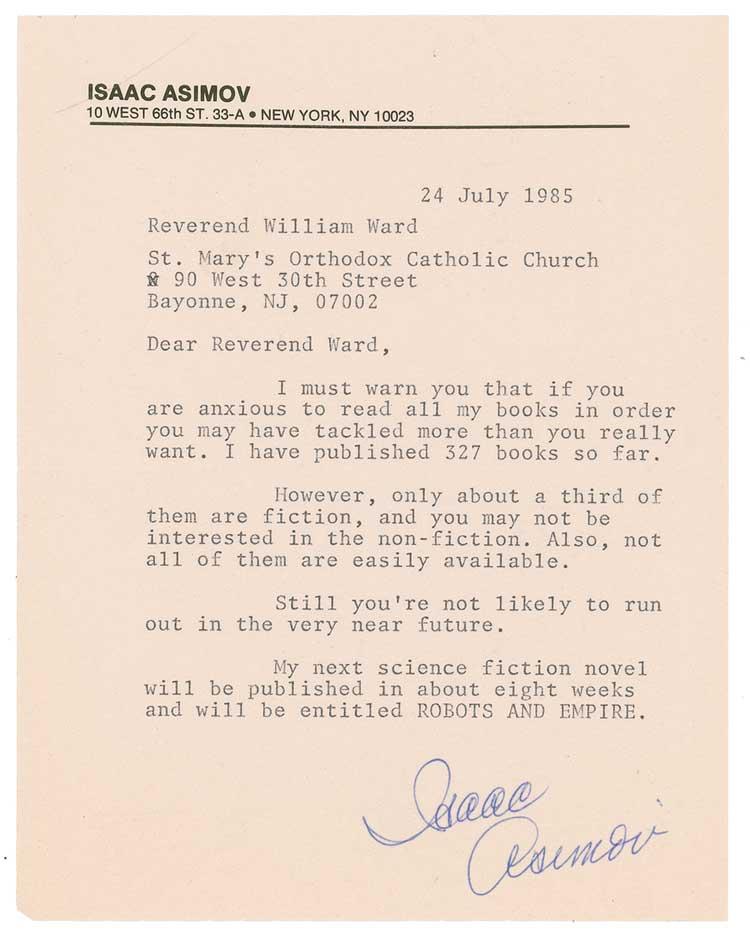 ISAAC ASIMOV
10 WEST 66th ST. 33-A • NEW YORK, NY 10023

24 July 1985

Reverend William Ward

St. Mary's Orthodox Catholic Church
90 West 30th Street
Bayonne, NJ, 07002

Dear Reverend Ward,

I must warn you that if you are anxious to read all my books in order you may have tackled more than you really want. I have published 327 books so far.

However, only about a third of them are fiction, and you may not be interested in the non-fiction. Also, not all of them are easily available.

Still you're not likely to run out in the very near future.

My next science fiction novel will be published in about eight weeks and will be entitled ROBOTS AND EMPIRE.

Isaac Asimov